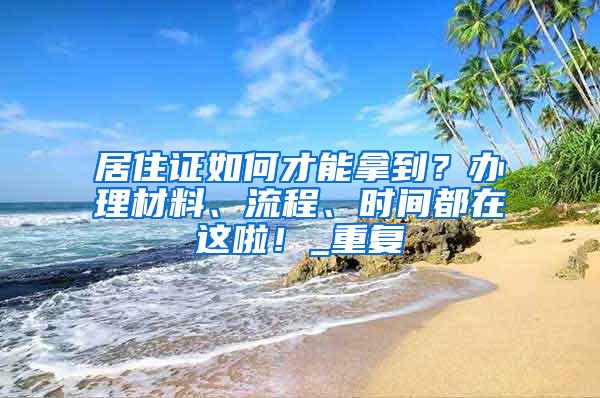 居住证如何才能拿到？办理材料、流程、时间都在这啦！_重复